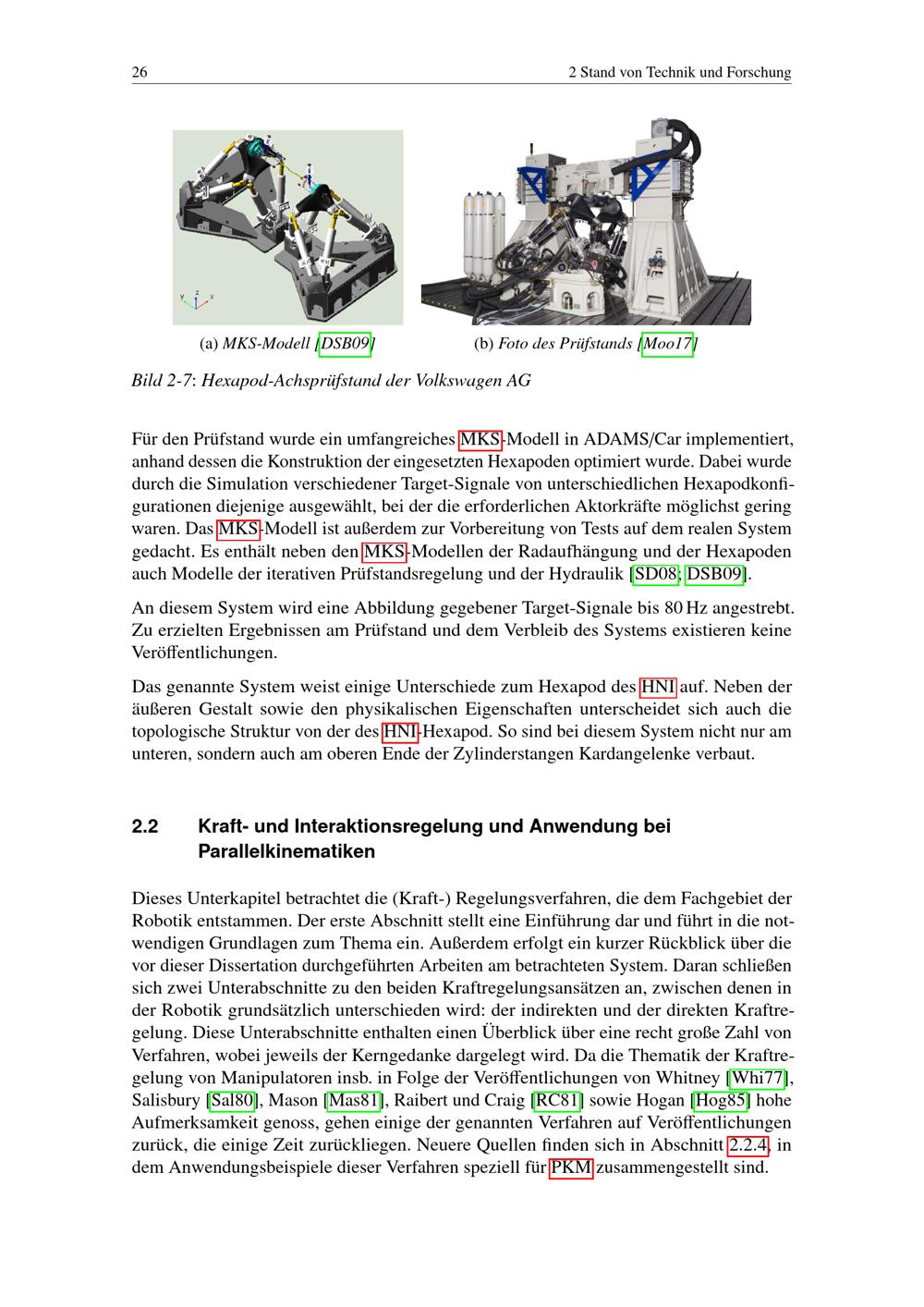 26 2 Stand von Technik und Forschung

(a) MKS-Modell [DSB09]

(b) Foto des Prüfstands [Moo17]

Bild 2-7: Hexapod-Achsprüfstand der Volkswagen AG

Für den Prüfstand wurde ein umfangreiches MKS-Modell in ADAMS/Car implementiert, anhand dessen die Konstruktion der eingesetzten Hexapoden optimiert wurde. Dabei wurde durch die Simulation verschiedener Target-Signale von unterschiedlichen Hexapodkonfigurationen diejenige ausgewählt, bei der die erforderlichen Aktorkräfte möglichst gering waren. Das MKS-Modell ist außerdem zur Vorbereitung von Tests auf dem realen System gedacht. Es enthält neben den MKS-Modellen der Radaufhängung und der Hexapoden auch Modelle der iterativen Prüfstandsregelung und der Hydraulik [SD08; DSB09].

An diesem System wird eine Abbildung gegebener Target-Signale bis 80 Hz angestrebt. Zu erzielten Ergebnissen am Prüfstand und dem Verbleib des Systems existieren keine Veröffentlichungen.

Das genannte System weist einige Unterschiede zum Hexapod des HNI auf. Neben der äußeren Gestalt sowie den physikalischen Eigenschaften unterscheidet sich auch die topologische Struktur von der des HNI-Hexapod. So sind bei diesem System nicht nur am unteren, sondern auch am oberen Ende der Zylinderstangen Kardangelenke verbaut.

2.2 Kraft- und Interaktionsregelung und Anwendung bei Parallelkinematiken

Dieses Unterkapitel betrachtet die (Kraft-) Regelungsverfahren, die dem Fachgebiet der Robotik entstammen. Der erste Abschnitt stellt eine Einführung dar und führt in die notwendigen Grundlagen zum Thema ein. Außerdem erfolgt ein kurzer Rückblick über die vor dieser Dissertation durchgeführten Arbeiten am betrachteten System. Daran schließen sich zwei Unterabschnitte zu den beiden Kraftregelungsansätzen an, zwischen denen in der Robotik grundsätzlich unterschieden wird: der indirekten und der direkten Kraftregelung. Diese Unterabschnitte enthalten einen Überblick über eine recht große Zahl von Verfahren, wobei jeweils der Kerngedanke dargelegt wird. Da die Thematik der Kraftregelung von Manipulatoren insb. in Folge der Veröffentlichungen von Whitney [Whi77], Salisbury [Sal80], Mason [Mas81], Raibert und Craig [RC81] sowie Hogan [Hog85] hohe Aufmerksamkeit genoss, gehen einige der genannten Verfahren auf Veröffentlichungen zurück, die einige Zeit zurückliegen. Neuere Quellen finden sich in Abschnitt 2.2.4, in dem Anwendungsbeispiele dieser Verfahren speziell für PKM zusammengestellt sind.